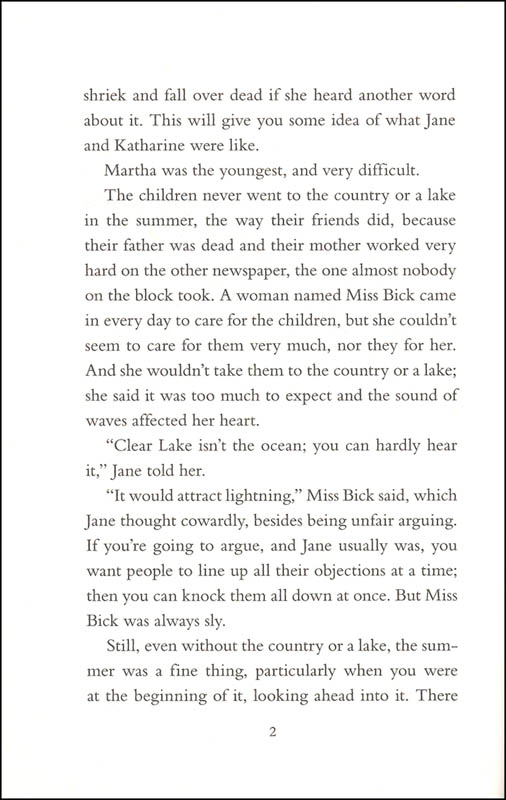 shriek and fall over dead if she heard another word about it. This will give you some idea of what Jane and Katharine were like.

Martha was the youngest, and very difficult.

The children never went to the country or a lake in the summer, the way their friends did, because their father was dead and their mother worked very hard on the other newspaper, the one almost nobody on the block took. A woman named Miss Bick came in every day to care for the children, but she couldn't seem to care for them very much, nor they for her. And she wouldn't take them to the country or a lake; she said it was too much to expect and the sound of waves affected her heart.

"Clear Lake isn't the ocean; you can hardly hear it," Jane told her.

"It would attract lightning," Miss Bick said, which Jane thought cowardly, besides being unfair arguing. If you're going to argue, and Jane usually was, you want people to line up all their objections at a time; then you can knock them all down at once. But Miss Bick was always sly.

Still, even without the country or a lake, the summer was a fine thing, particularly when you were at the beginning of it, looking ahead into it. There

2